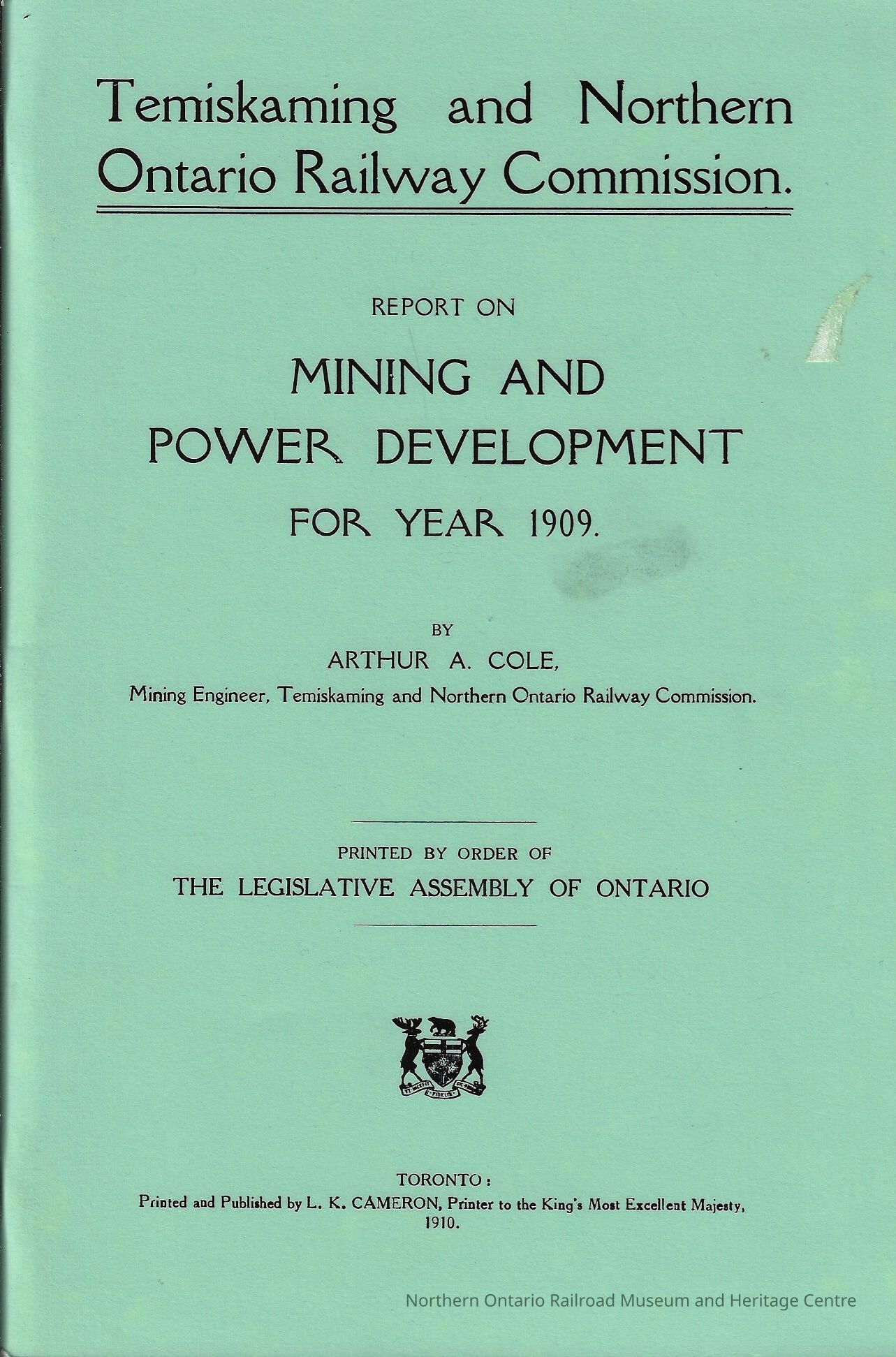 Temiskaming and Northern Ontario Railway Commission.

REPORT ON

MINING AND POWER DEVELOPMENT

FOR YEAR 1909.

BY

ARTHUR A. COLE,

Mining Engineer, Temiskaming and Northern Ontario Railway Commission.

PRINTED BY ORDER OF

THE LEGISLATIVE ASSEMBLY OF ONTARIO

TORONTO:

Printed and Published by L. K. CAMERON, Printer to the King's Most Excellent Majesty, 1910.

Northern Ontario Railroad Museum and Heritage Centre